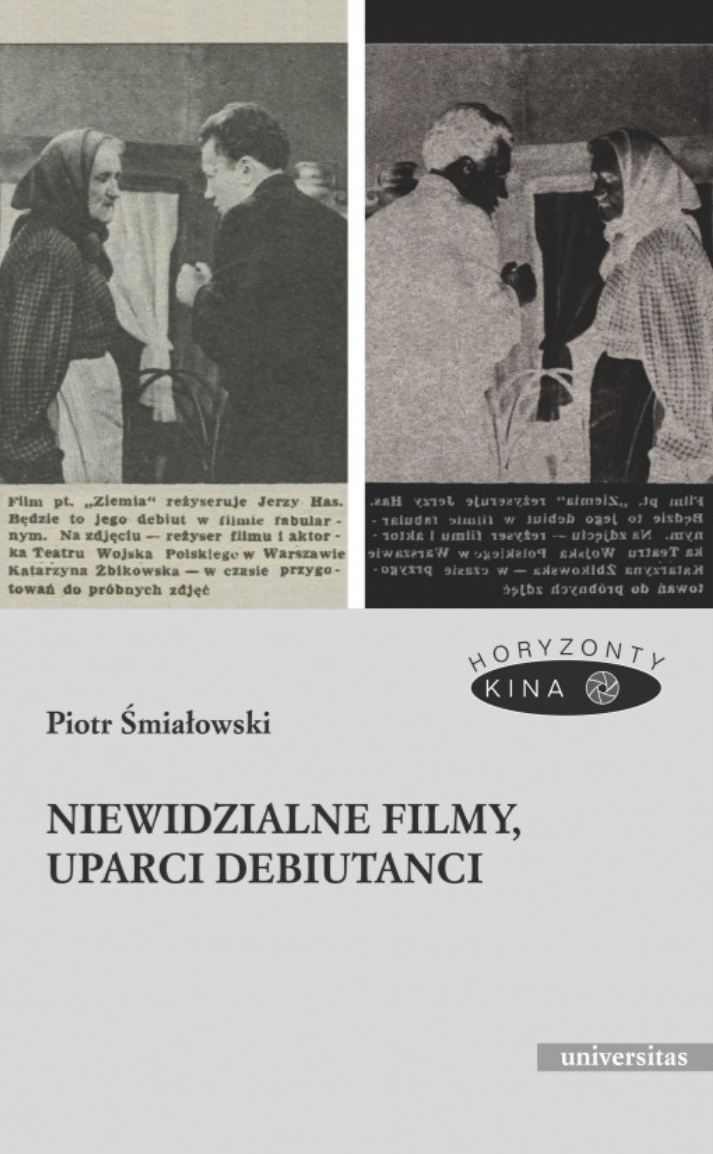 Film pt. „Ziemia" reżyseruje Jerzy Has. Będzie to jego debiut w filmie fabularnym. Na zdjęciu — reżyser filmu i aktorka Teatru Wojska Polskiego w Warszawie Katarzyna Żbikowska — w czasie przygotowań do próbnych zdjęć

Film pt. „Ziemia" reżyseruje Jerzy Has. Będzie to jego debiut w filmie fabularnym. Na zdjęciu — reżyser filmu i aktorka Teatru Wojska Polskiego w Warszawie Katarzyna Żbikowska — w czasie przygotowań do próbnych zdjęć

HORYZONTY
KINA

Piotr Śmiałowski

NIEWIDZIALNE FILMY, UPARCI DEBIUTANCI

universitas